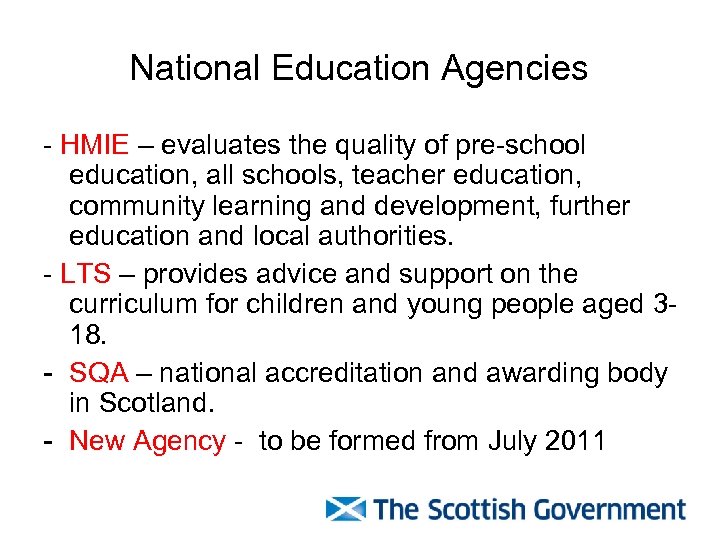 National Education Agencies

- HMIE – evaluates the quality of pre-school education, all schools, teacher education, community learning and development, further education and local authorities.

- LTS – provides advice and support on the curriculum for children and young people aged 3-18.

- SQA – national accreditation and awarding body in Scotland.

- New Agency - to be formed from July 2011

The Scottish Government